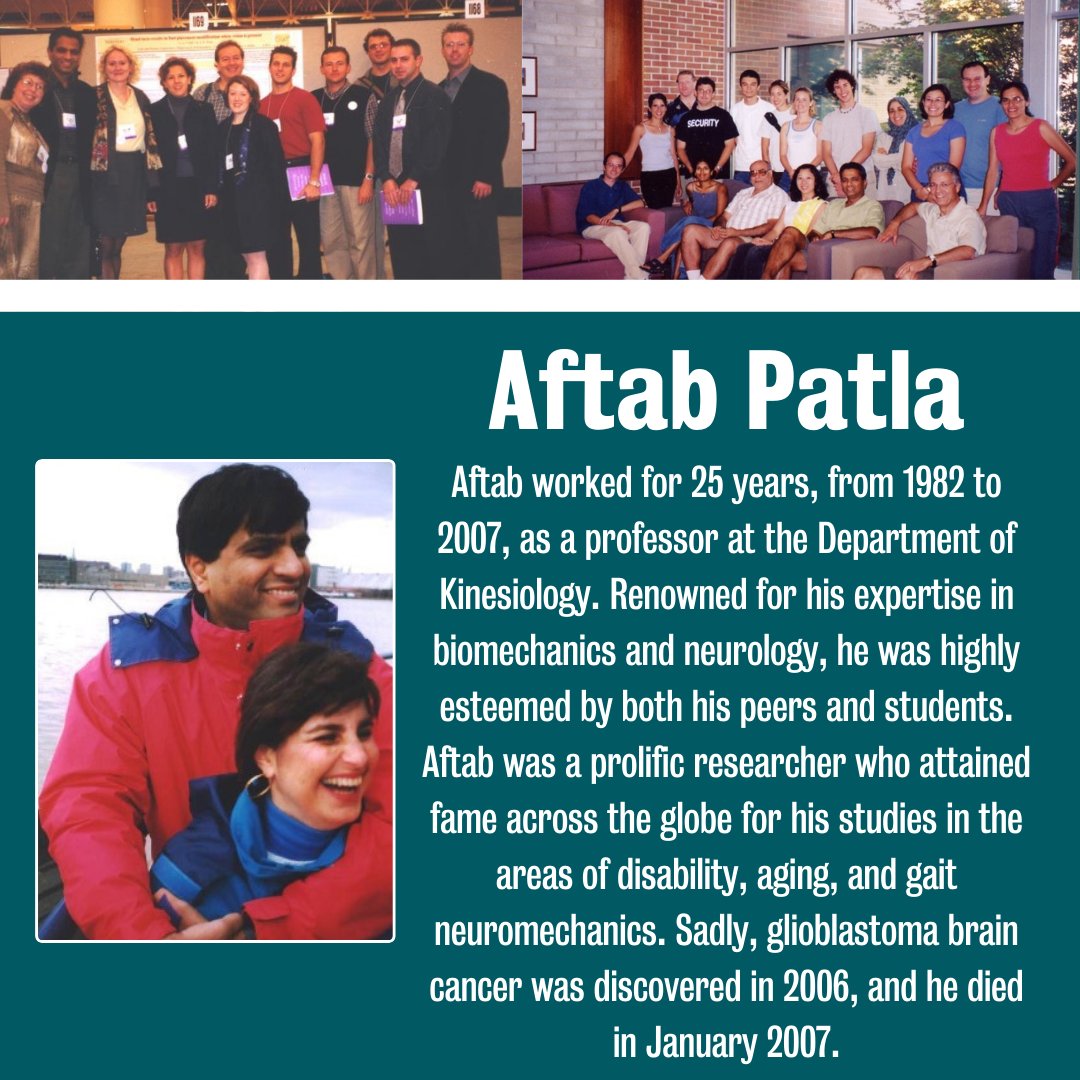 1169

1168

SECURITY

Aftab Patla

Aftab worked for 25 years, from 1982 to 2007, as a professor at the Department of Kinesiology. Renowned for his expertise in biomechanics and neurology, he was highly esteemed by both his peers and students. Aftab was a prolific researcher who attained fame across the globe for his studies in the areas of disability, aging, and gait neuromechanics. Sadly, glioblastoma brain cancer was discovered in 2006, and he died in January 2007.